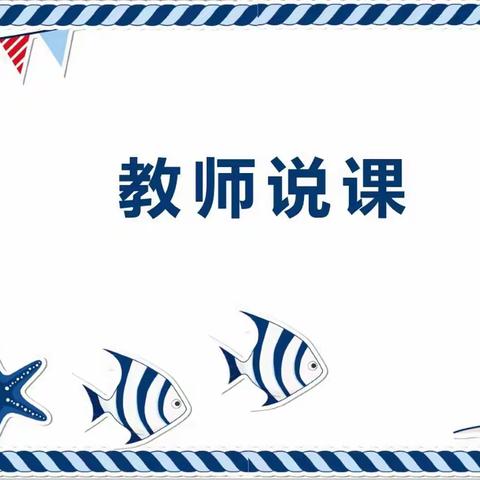 教师说课